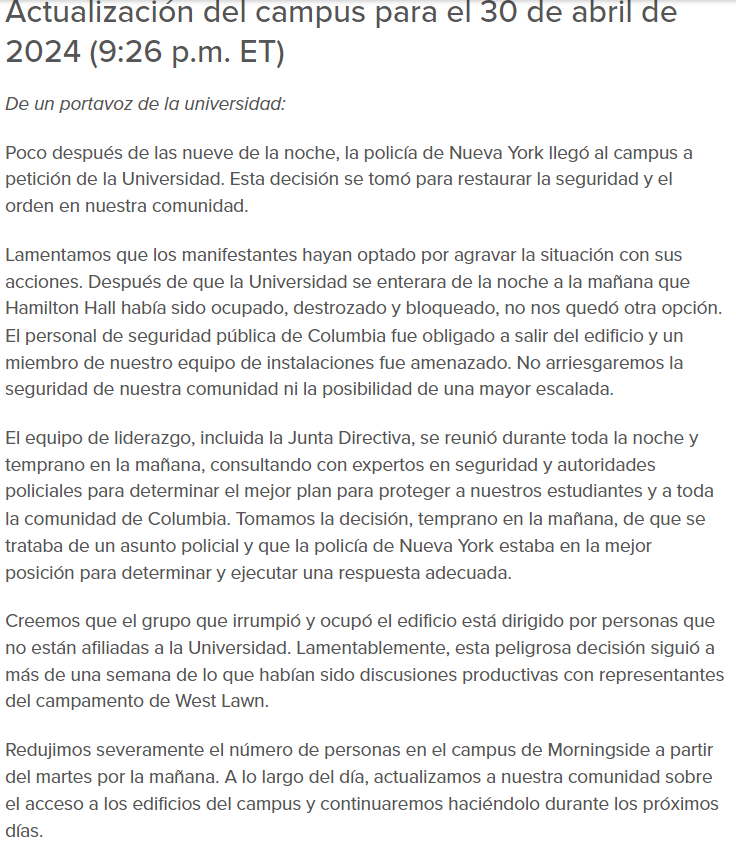 Actualización del campus para el 30 de abril de 2024 (9:26 p.m. ET)

De un portavoz de la universidad:

Poco después de las nueve de la noche, la policía de Nueva York llegó al campus a petición de la Universidad. Esta decisión se tomó para restaurar la seguridad y el orden en nuestra comunidad.

Lamentamos que los manifestantes hayan optado por agravar la situación con sus acciones. Después de que la Universidad se enterara de la noche a la mañana que Hamilton Hall había sido ocupado, destrozado y bloqueado, no nos quedó otra opción. El personal de seguridad pública de Columbia fue obligado a salir del edificio y un miembro de nuestro equipo de instalaciones fue amenazado. No arriesgaremos la seguridad de nuestra comunidad ni la posibilidad de una mayor escalada.

El equipo de liderazgo, incluida la Junta Directiva, se reunió durante toda la noche y temprano en la mañana, consultando con expertos en seguridad y autoridades policiales para determinar el mejor plan para proteger a nuestros estudiantes y a toda la comunidad de Columbia. Tomamos la decisión, temprano en la mañana, de que se trataba de un asunto policial y que la policía de Nueva York estaba en la mejor posición para determinar y ejecutar una respuesta adecuada.

Creemos que el grupo que irrumpió y ocupó el edificio está dirigido por personas que no están afiliadas a la Universidad. Lamentablemente, esta peligrosa decisión siguió a más de una semana de lo que habían sido discusiones productivas con representantes del campamento de West Lawn.

Redujimos severamente el número de personas en el campus de Morningside a partir del martes por la mañana. A lo largo del día, actualizamos a nuestra comunidad sobre el acceso a los edificios del campus y continuaremos haciéndolo durante los próximos días.